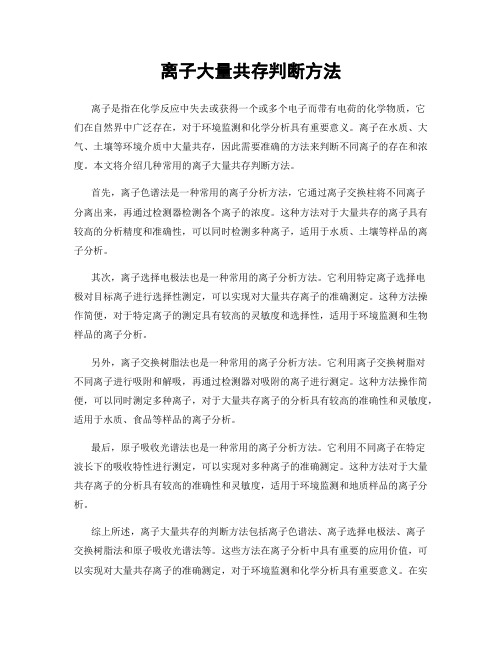 离子大量共存判断方法

离子是指在化学反应中失去或获得一个或多个电子而带有电荷的化学物质，它们在自然界中广泛存在，对于环境监测和化学分析具有重要意义。离子在水质、大气、土壤等环境介质中大量共存，因此需要准确的方法来判断不同离子的存在和浓度。本文将介绍几种常用的离子大量共存判断方法。

首先，离子色谱法是一种常用的离子分析方法，它通过离子交换柱将不同离子分离出来，再通过检测器检测各个离子的浓度。这种方法对于大量共存的离子具有较高的分析精度和准确性，可以同时检测多种离子，适用于水质、土壤等样品的离子分析。

其次，离子选择电极法也是一种常用的离子分析方法。它利用特定离子选择电极对目标离子进行选择性测定，可以实现对大量共存离子的准确测定。这种方法操作简便，对于特定离子的测定具有较高的灵敏度和选择性，适用于环境监测和生物样品的离子分析。

另外，离子交换树脂法也是一种常用的离子分析方法。它利用离子交换树脂对不同离子进行吸附和解吸，再通过检测器对吸附的离子进行测定。这种方法操作简便，可以同时测定多种离子，对于大量共存离子的分析具有较高的准确性和灵敏度，适用于水质、食品等样品的离子分析。

最后，原子吸收光谱法也是一种常用的离子分析方法。它利用不同离子在特定波长下的吸收特性进行测定，可以实现对多种离子的准确测定。这种方法对于大量共存离子的分析具有较高的准确性和灵敏度，适用于环境监测和地质样品的离子分析。

综上所述，离子大量共存的判断方法包括离子色谱法、离子选择电极法、离子交换树脂法和原子吸收光谱法等。这些方法在离子分析中具有重要的应用价值，可以实现对大量共存离子的准确测定，对于环境监测和化学分析具有重要意义。在实